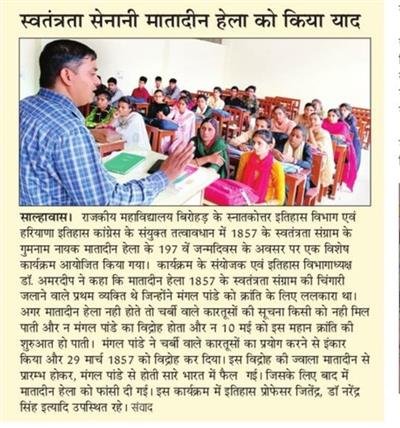 स्वतंत्रता सेनानी मातादीन हेला को किया याद

साल्हावास। राजकीय महाविद्यालय बिरोहड़ के स्नातकोत्तर इतिहास विभाग एवं हरियाणा इतिहास कांग्रेस के संयुक्त तत्वावधान में 1857 के स्वतंत्रता संग्राम के गुमनाम नायक मातादीन हेला के 197 वें जन्मदिवस के अवसर पर एक विशेष कार्यक्रम आयोजित किया गया। कार्यक्रम के संयोजक एवं इतिहास विभागाध्यक्ष डॉ. अमरदीप ने कहा कि मातादीन हेला 1857 के स्वतंत्रता संग्राम की चिंगारी जलाने वाले प्रथम व्यक्ति थे जिन्होंने मंगल पांडे को क्रांति के लिए ललकारा था। अगर मातादीन हेला नही होते तो चर्बी वाले कारतूसों की सूचना किसी को नही मिल पाती और न मंगल पांडे का विद्रोह होता और न 10 मई को इस महान क्रांति की शुरुआत हो पाती। मंगल पांडे ने चर्बी वाले कारतूसों का प्रयोग करने से इंकार किया और 29 मार्च 1857 को विद्रोह कर दिया। इस विद्रोह की ज्वाला मातादीन से प्रारम्भ होकर, मंगल पांडे से होती सारे भारत में फैल गई। जिसके लिए बाद में मातादीन हेला को फांसी दी गई। इस कार्यक्रम में इतिहास प्रोफेसर जितेंद्र, डॉ नरेंद्र सिंह इत्यादि उपस्थित रहे। संवाद